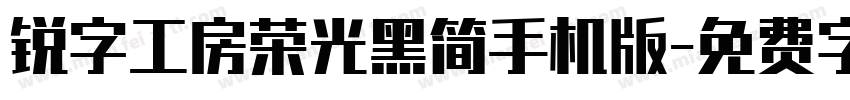 锐字工房荣光黑简手机版-免费字